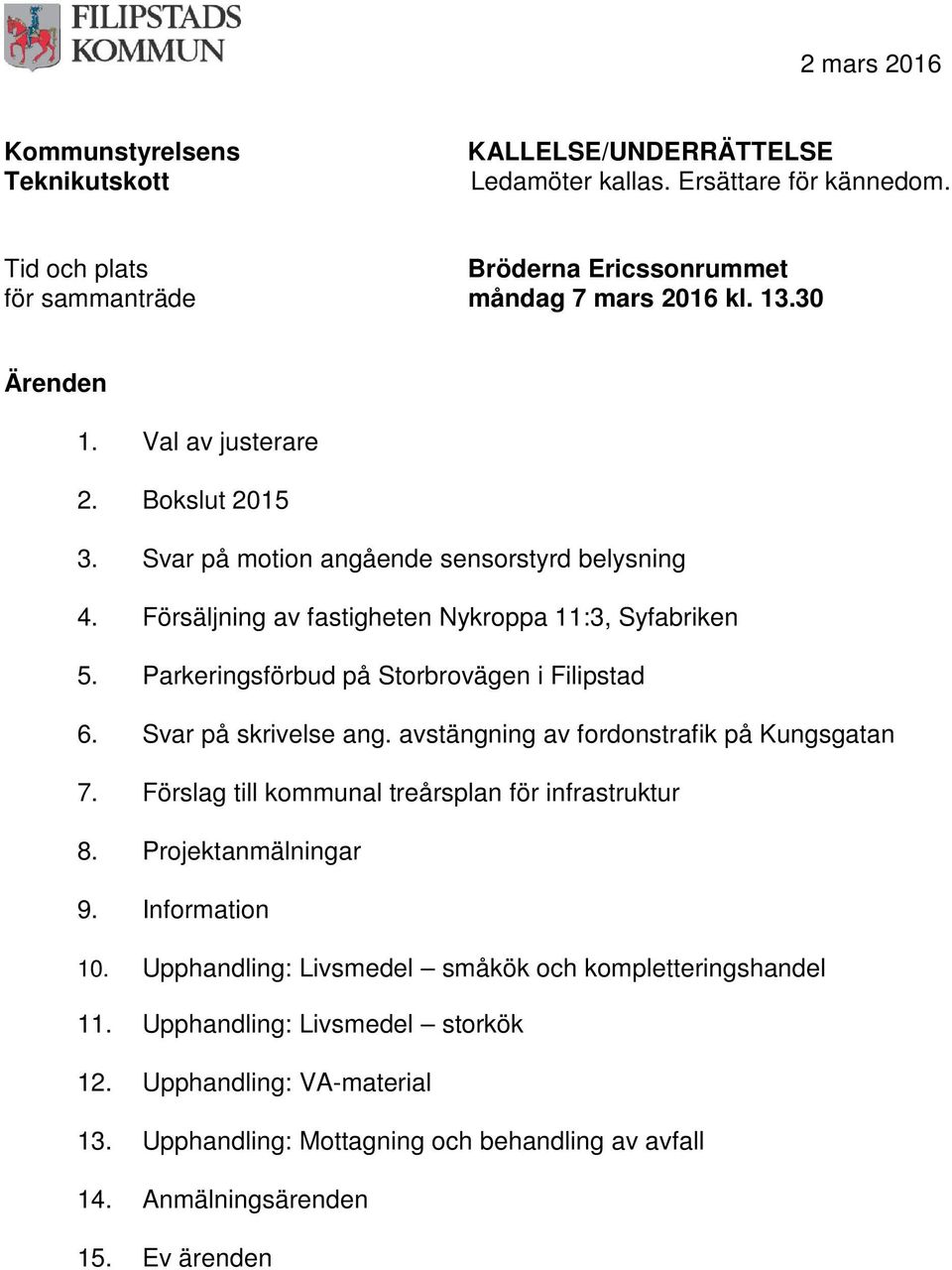 FILIPSTADS KOMMUN

2 mars 2016

Kommunstyrelsens Teknikutskott

KALLELSE/UNDERRÄTTELSE
Ledamöter kallas. Ersättare för kännedom.

Tid och plats för sammanträde

Bröderna Ericssonrummet
måndag 7 mars 2016 kl. 13.30

Ärenden

1. Val av justerare
2. Bokslut 2015
3. Svar på motion angående sensorstyrd belysning
4. Försäljning av fastigheten Nykroppa 11:3, Syfabriken
5. Parkeringsförbud på Storbrovägen i Filipstad
6. Svar på skrivelse ang. avstängning av fordonstrafik på Kungsgatan
7. Förslag till kommunal treårsplan för infrastruktur
8. Projektanmälningar
9. Information
10. Upphandling: Livsmedel – småkök och kompletteringshandel
11. Upphandling: Livsmedel – storkök
12. Upphandling: VA-material
13. Upphandling: Mottagning och behandling av avfall
14. Anmälningsärenden
15. Ev ärenden